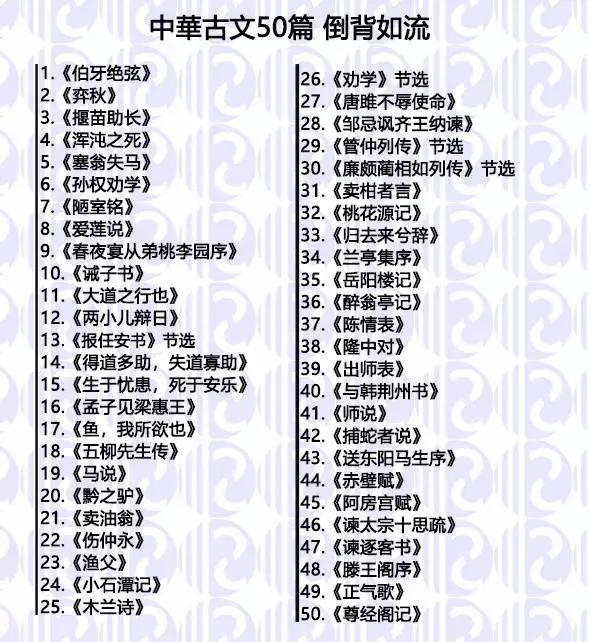 中華古文50篇 倒背如流

1.《伯牙绝弦》
2.《弈秋》
3.《揠苗助长》
4.《浑沌之死》
5.《塞翁失马》
6.《孙权劝学》
7.《陋室铭》
8.《爱莲说》
9.《春夜宴从弟桃李园序》
10.《诫子书》
11.《大道之行也》
12.《两小儿辩日》
13.《报任安书》节选
14.《得道多助，失道寡助》
15.《生于忧患，死于安乐》
16.《孟子见梁惠王》
17.《鱼，我所欲也》
18.《五柳先生传》
19.《马说》
20.《黔之驴》
21.《卖油翁》
22.《伤仲永》
23.《渔父》
24.《小石潭记》
25.《木兰诗》

26.《劝学》节选
27.《唐雎不辱使命》
28.《邹忌讽齐王纳谏》
29.《管仲列传》节选
30.《廉颇蔺相如列传》节选
31.《卖柑者言》
32.《桃花源记》
33.《归去来兮辞》
34.《兰亭集序》
35.《岳阳楼记》
36.《醉翁亭记》
37.《陈情表》
38.《隆中对》
39.《出师表》
40.《与韩荆州书》
41.《师说》
42.《捕蛇者说》
43.《送东阳马生序》
44.《赤壁赋》
45.《阿房宫赋》
46.《谏太宗十思疏》
47.《谏逐客书》
48.《滕王阁序》
49.《正气歌》
50.《尊经阁记》